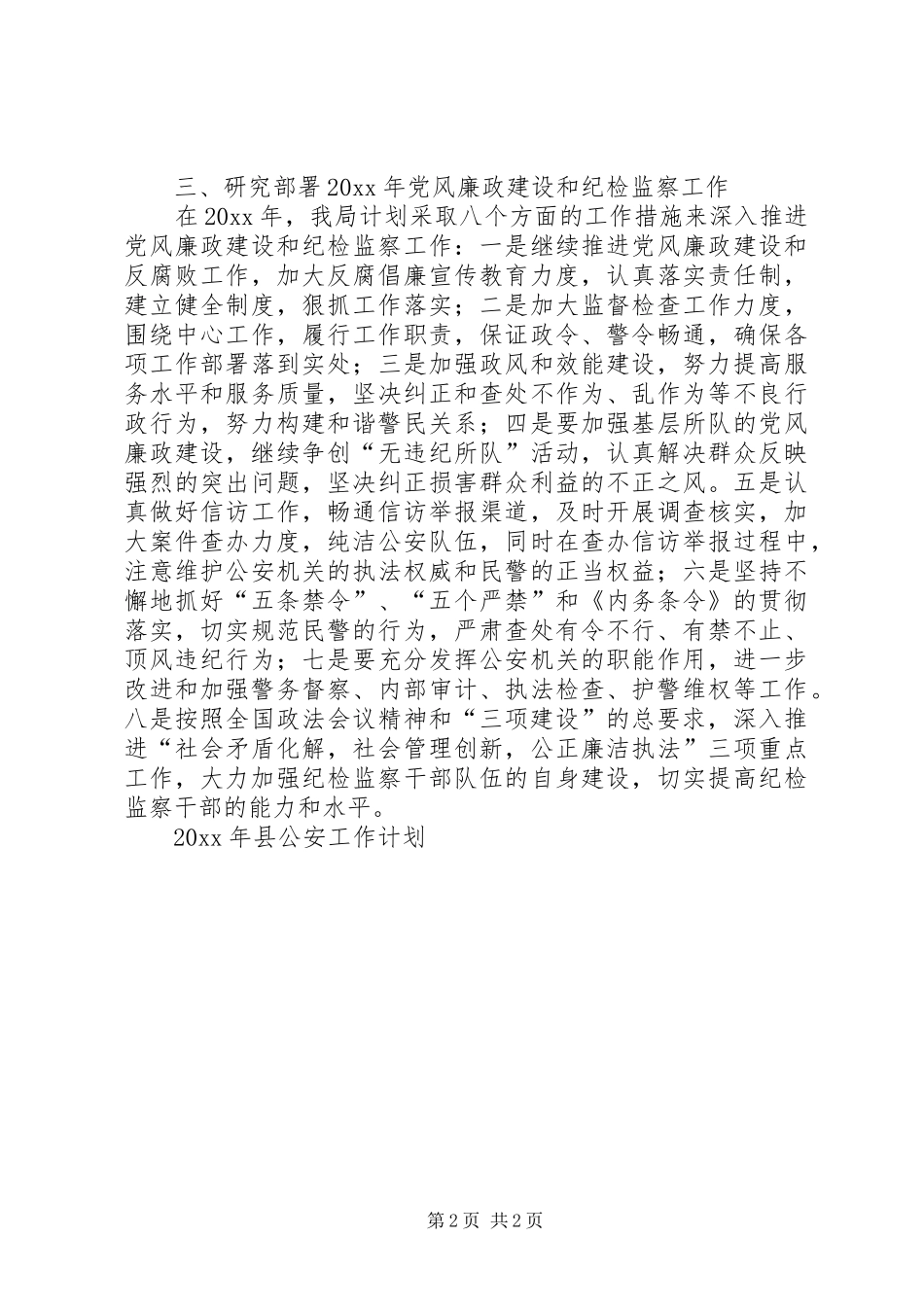 三、研究部署20xx年党风廉政建设和纪检监察工作

在20xx年，我局计划采取八个方面的工作措施来深入推进党风廉政建设和纪检监察工作：一是继续推进党风廉政建设和反腐败工作，加大反腐倡廉宣传教育力度，认真落实责任制，建立健全制度，狠抓工作落实；二是加大监督检查工作力度，围绕中心工作，履行工作职责，保证政令、警令畅通，确保各项工作部署落到实处；三是加强政风和效能建设，努力提高服务水平和服务质量，坚决纠正和查处不作为、乱作为等不良行政行为，努力构建和谐警民关系；四是要加强基层所队的党风廉政建设，继续争创“无违纪所队”活动，认真解决群众反映强烈的突出问题，坚决纠正损害群众利益的不正之风。五是认真做好信访工作，畅通信访举报渠道，及时开展调查核实，加大案件查办力度，纯洁公安队伍，同时在查办信访举报过程中，注意维护公安机关的执法权威和民警的正当权益；六是坚持不懈地抓好“五条禁令”、“五个严禁”和《内务条令》的贯彻落实，切实规范民警的行为，严肃查处有令不行、有禁不止、顶风违纪行为；七是要充分发挥公安机关的职能作用，进一步改进和加强警务督察、内部审计、执法检查、护警维权等工作。八是按照全国政法会议精神和“三项建设”的总要求，深入推进“社会矛盾化解，社会管理创新，公正廉洁执法”三项重点工作，大力加强纪检监察干部队伍的自身建设，切实提高纪检监察干部的能力和水平。

20xx年县公安工作计划

第2页 共2页